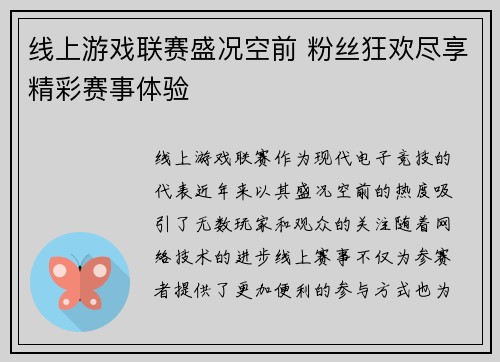 线上游戏联赛盛况空前 粉丝狂欢尽享精彩赛事体验

线上游戏联赛作为现代电子竞技的代表近年来以其盛况空前的热度吸引了无数玩家和观众的关注随着网络技术的进步线上赛事不仅为参赛者提供了更加便利的参与方式也为